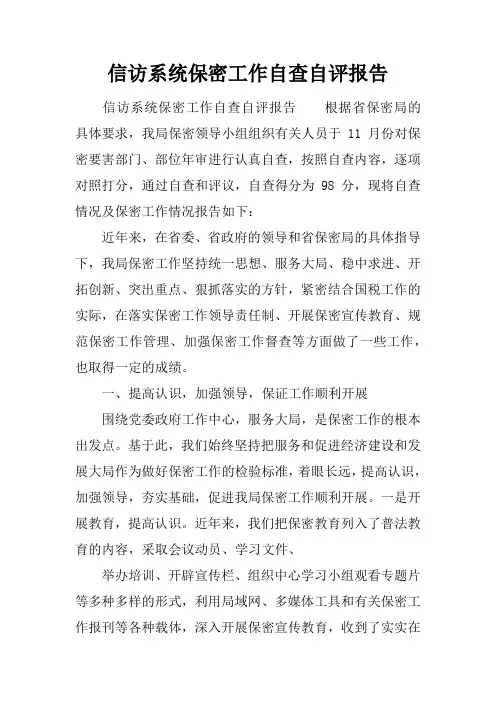 信访系统保密工作自查自评报告

信访系统保密工作自查自评报告　　根据省保密局的具体要求，我局保密领导小组组织有关人员于 11 月份对保密要害部门、部位年审进行认真自查，按照自查内容，逐项对照打分，通过自查和评议，自查得分为 98 分，现将自查情况及保密工作情况报告如下：

近年来，在省委、省政府的领导和省保密局的具体指导下，我局保密工作坚持统一思想、服务大局、稳中求进、开拓创新、突出重点、狠抓落实的方针，紧密结合国税工作的实际，在落实保密工作领导责任制、开展保密宣传教育、规范保密工作管理、加强保密工作督查等方面做了一些工作，也取得一定的成绩。

一、提高认识，加强领导，保证工作顺利开展

围绕党委政府工作中心，服务大局，是保密工作的根本出发点。基于此，我们始终坚持把服务和促进经济建设和发展大局作为做好保密工作的检验标准，着眼长远，提高认识，加强领导，夯实基础，促进我局保密工作顺利开展。一是开展教育，提高认识。近年来，我们把保密教育列入了普法教育的内容，采取会议动员、学习文件、

举办培训、开辟宣传栏、组织中心学习小组观看专题片等多种多样的形式，利用局域网、多媒体工具和有关保密工作报刊等各种载体，深入开展保密宣传教育，收到了实实在